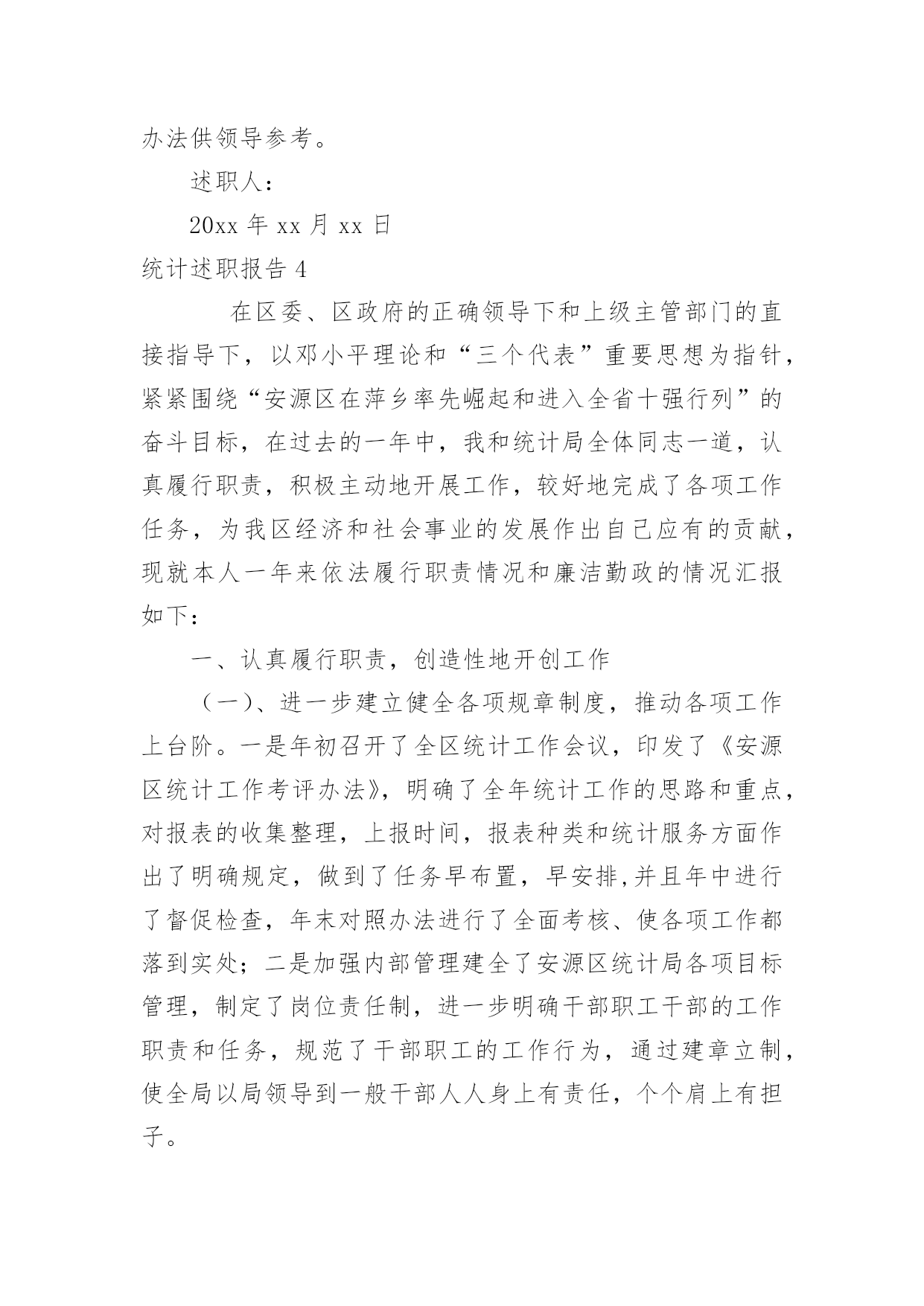 办法供领导参考。

述职人:

20xx 年 xx 月 xx 日

统计述职报告 4

在区委、区政府的正确领导下和上级主管部门的直接指导下，以邓小平理论和“三个代表”重要思想为指针，紧紧围绕“安源区在萍乡率先崛起和进入全省十强行列”的奋斗目标，在过去的一年中，我和统计局全体同志一道，认真履行职责，积极主动地开展工作，较好地完成了各项工作任务，为我区经济和社会事业的发展作出自己应有的贡献，现就本人一年来依法履行职责情况和廉洁勤政的情况汇报如下:

一、认真履行职责，创造性地开创工作

（一）、进一步建立健全各项规章制度，推动各项工作上台阶。一是年初召开了全区统计工作会议，印发了《安源区统计工作考评办法》，明确了全年统计工作的思路和重点，对报表的收集整理，上报时间，报表种类和统计服务方面作出了明确规定，做到了任务早布置，早安排,并且年中进行了督促检查，年末对照办法进行了全面考核、使各项工作都落到实处；二是加强内部管理建全了安源区统计局各项目标管理，制定了岗位责任制，进一步明确干部职工干部的工作职责和任务，规范了干部职工的工作行为，通过建章立制，使全局以局领导到一般干部人人身上有责任，个个肩上有担子。